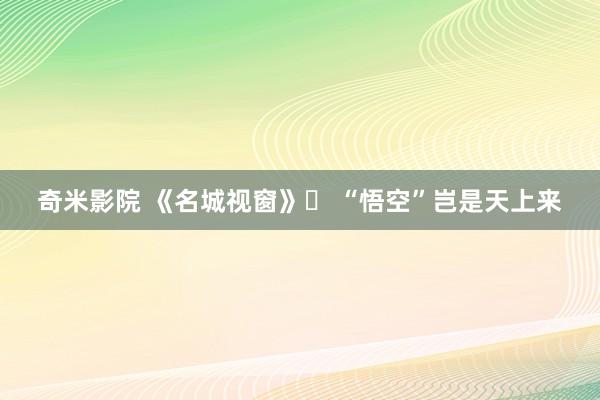 奇米影院 《名城视窗》 “悟空”岂是天上来